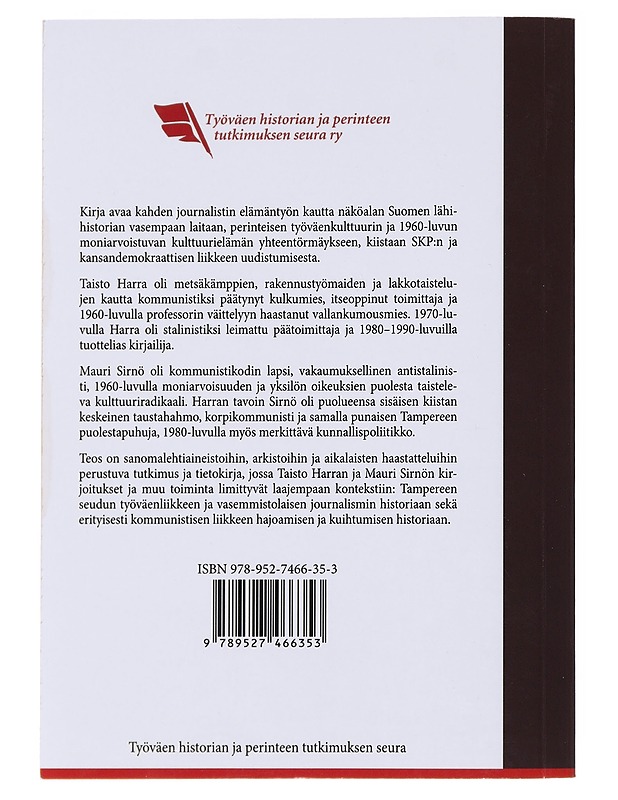 Työväen historian ja perinteen tutkimuksen seura ry

Kirja avaa kahden journalistin elämäntyön kautta näköalan Suomen lähihistorian vasempaan laitaan, perinteisen työväenkulttuurin ja 1960-luvun moniarvoistuvan kulttuurielämän yhteentörmäykseen, kiistaan SKP:n ja kansandemokraattisen liikkeen uudistumisesta.

Taisto Harra oli metsäkämppien, rakennustyömaiden ja lakkotaistelujen kautta kommunistiksi päätynyt kulkumies, itseoppinut toimittaja ja 1960-luvulla professorin väittelyyn haastanut vallankumousmies. 1970-luvulla Harra oli stalinistiksi leimattu päätoimittaja ja 1980–1990-luvuilla tuottelias kirjailija.

Mauri Sirnö oli kommunistikodin lapsi, vakaumuksellinen antistalinisti, 1960-luvulla moniarvoisuuden ja yksilön oikeuksien puolesta taisteleva kulttuuriradikaali. Harran tavoin Sirnö oli puolueensa sisäisen kiistan keskeinen taustahahmo, korpikommunisti ja samalla punaisen Tampereen puolestapuhuja, 1980-luvulla myös merkittävä kunnallispoliitikko.

Teos on sanomalehtiaineistoihin, arkistoihin ja aikalaisten haastatteluihin perustuva tutkimus ja tietokirja, jossa Taisto Harran ja Mauri Sirnön kirjoitukset ja muu toiminta limittyvät laajempaan kontekstiin: Tampereen seudun työväenliikkeen ja vasemmistolaisen journalismin historiaan sekä erityisesti kommunistisen liikkeen hajoamisen ja kuihtumisen historiaan.

ISBN 978-952-7466-35-3

9 789527 466353

Työväen historian ja perinteen tutkimuksen seura